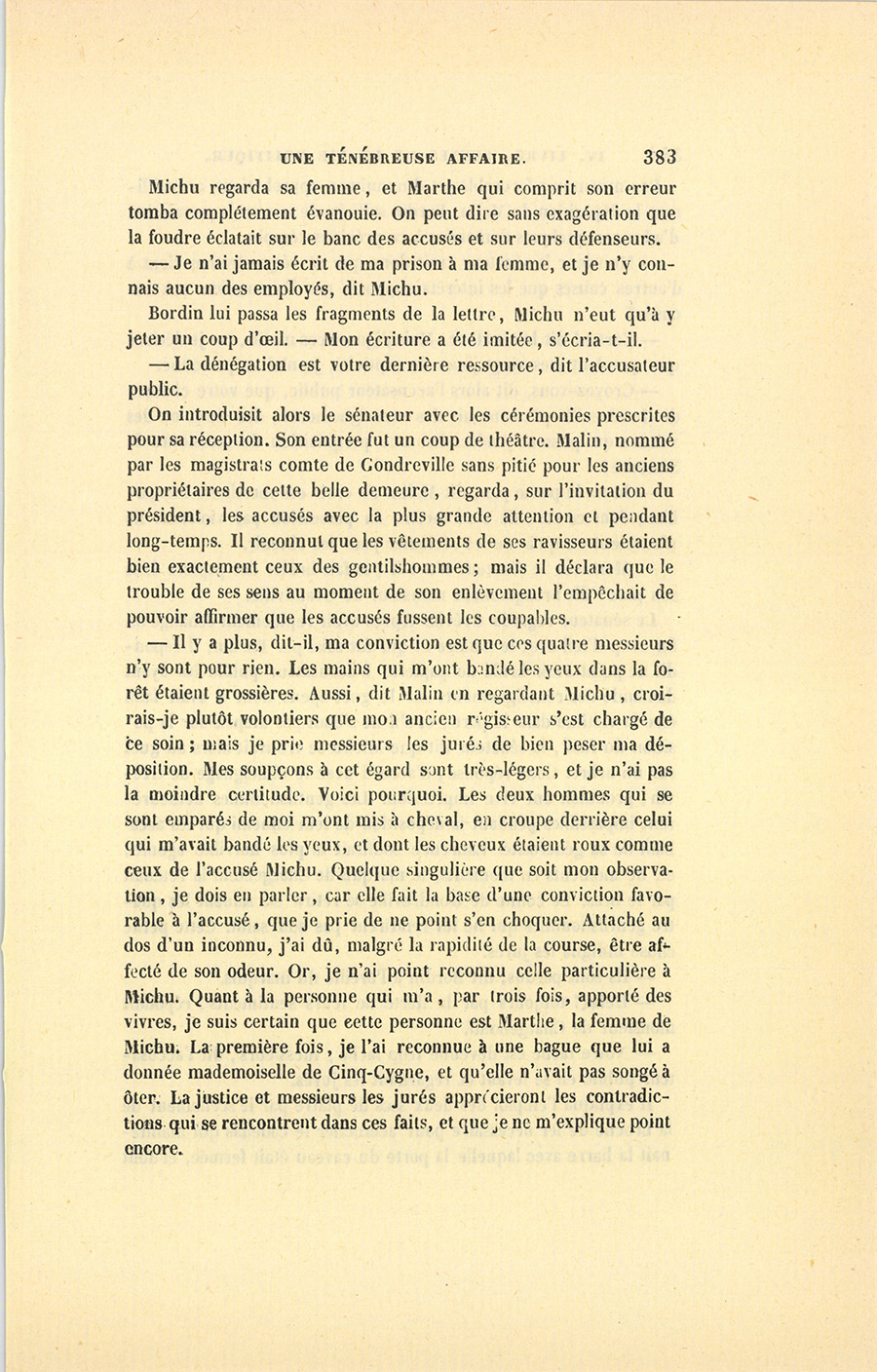 UNE TÉNÉBREUSE AFFAIRE. 383

Michu regarda sa femme, et Marthe qui comprit son erreur tomba complétement évanouie. On peut dire sans exagération que la foudre éclatait sur le banc des accusés et sur leurs défenseurs.

— Je n'ai jamais écrit de ma prison à ma femme, et je n'y connais aucun des employés, dit Michu.

Bordin lui passa les fragments de la lettre, Michu n'eut qu'à y jeter un coup d'œil. — Mon écriture a été imitée, s'écria-t-il.

— La dénégation est votre dernière ressource, dit l'accusateur public.

On introduisit alors le sénateur avec les cérémonies prescrites pour sa réception. Son entrée fut un coup de théâtre. Malin, nommé par les magistrats comte de Gondreville sans pitié pour les anciens propriétaires de cette belle demeure, regarda, sur l'invitation du président, les accusés avec la plus grande attention et pendant long-temps. Il reconnut que les vêtements de ses ravisseurs étaient bien exactement ceux des gentilshommes; mais il déclara que le trouble de ses sens au moment de son enlèvement l'empêchait de pouvoir affirmer que les accusés fussent les coupables.

— Il y a plus, dit-il, ma conviction est que ces quatre messieurs n'y sont pour rien. Les mains qui m'ont bandé les yeux dans la forêt étaient grossières. Aussi, dit Malin en regardant Michu, croirais-je plutôt volontiers que mon ancien régisseur s'est chargé de ce soin; mais je prie messieurs les jurés de bien peser ma déposition. Mes soupçons à cet égard sont très-légers, et je n'ai pas la moindre certitude. Voici pourquoi. Les deux hommes qui se sont emparés de moi m'ont mis à cheval, en croupe derrière celui qui m'avait bandé les yeux, et dont les cheveux étaient roux comme ceux de l'accusé Michu. Quelque singulière que soit mon observation, je dois en parler, car elle fait la base d'une conviction favorable à l'accusé, que je prie de ne point s'en choquer. Attaché au dos d'un inconnu, j'ai dû, malgré la rapidité de la course, être affecté de son odeur. Or, je n'ai point reconnu celle particulière à Michu. Quant à la personne qui m'a, par trois fois, apporté des vivres, je suis certain que cette personne est Marthe, la femme de Michu. La première fois, je l'ai reconnue à une bague que lui a donnée mademoiselle de Cinq-Cygne, et qu'elle n'avait pas songé à ôter. La justice et messieurs les jurés apprécieront les contradictions qui se rencontrent dans ces faits, et que je ne m'explique point encore.